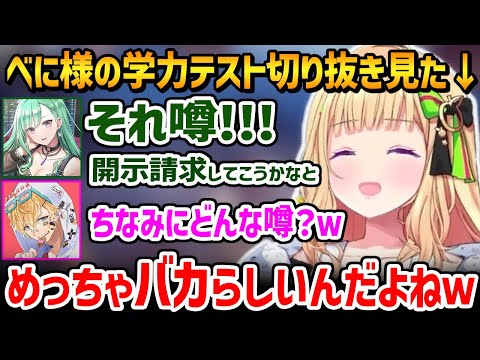 べに様の学力テスト切り抜き見た↓

それ噂!!!

開示請求してこうかなと

ちなみにどんな噂?w

めっちゃバカらしいんだよねw